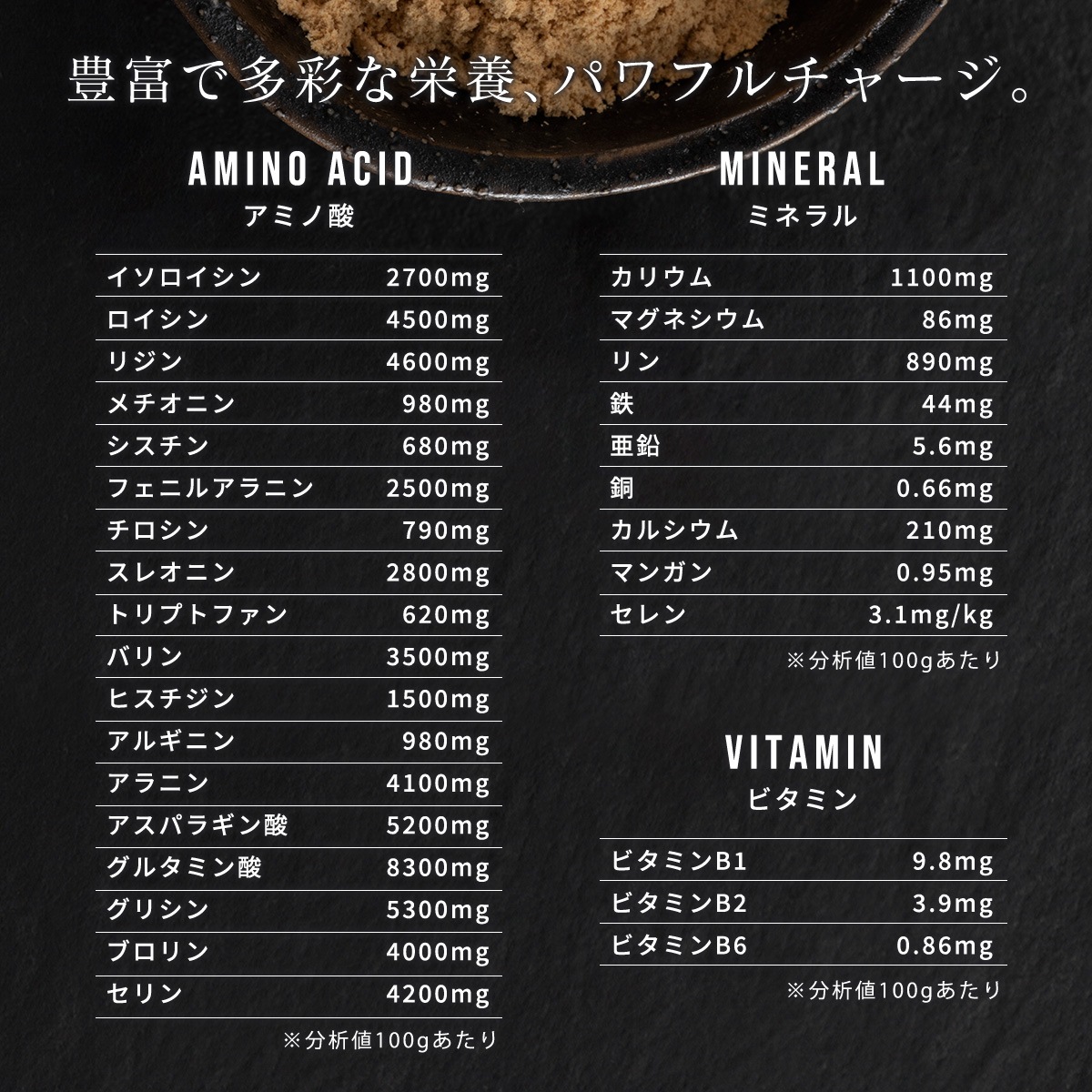 豊富で多彩な栄養、パワフルチャージ。

AMINO ACID
アミノ酸

| イソロイシン | 2700mg |
|---|---|
| ロイシン | 4500mg |
| リジン | 4600mg |
| メチオニン | 980mg |
| シスチン | 680mg |
| フェニルアラニン | 2500mg |
| チロシン | 790mg |
| スレオニン | 2800mg |
| トリプトファン | 620mg |
| バリン | 3500mg |
| ヒスチジン | 1500mg |
| アルギニン | 980mg |
| アラニン | 4100mg |
| アスパラギン酸 | 5200mg |
| グルタミン酸 | 8300mg |
| グリシン | 5300mg |
| ブロリン | 4000mg |
| セリン | 4200mg |

※分析値100gあたり

MINERAL
ミネラル

| カリウム | 1100mg |
|---|---|
| マグネシウム | 86mg |
| リン | 890mg |
| 鉄 | 44mg |
| 亜鉛 | 5.6mg |
| 銅 | 0.66mg |
| カルシウム | 210mg |
| マンガン | 0.95mg |
| セレン | 3.1mg/kg |

※分析値100gあたり

VITAMIN
ビタミン

| ビタミンB1 | 9.8mg |
|---|---|
| ビタミンB2 | 3.9mg |
| ビタミンB6 | 0.86mg |

※分析値100gあたり